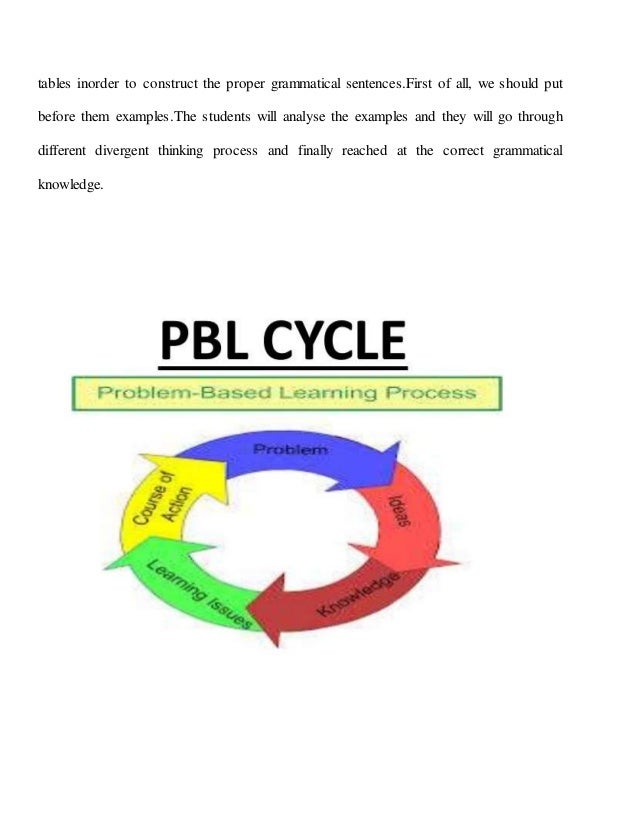 tables inorder to construct the proper grammatical sentences.First of all, we should put before them examples.The students will analyse the examples and they will go through different divergent thinking process and finally reached at the correct grammatical knowledge.

PBL CYCLE

Problem-Based Learning Process

Problem

Ideas

Knowledge

Learning Issues

Course of Action